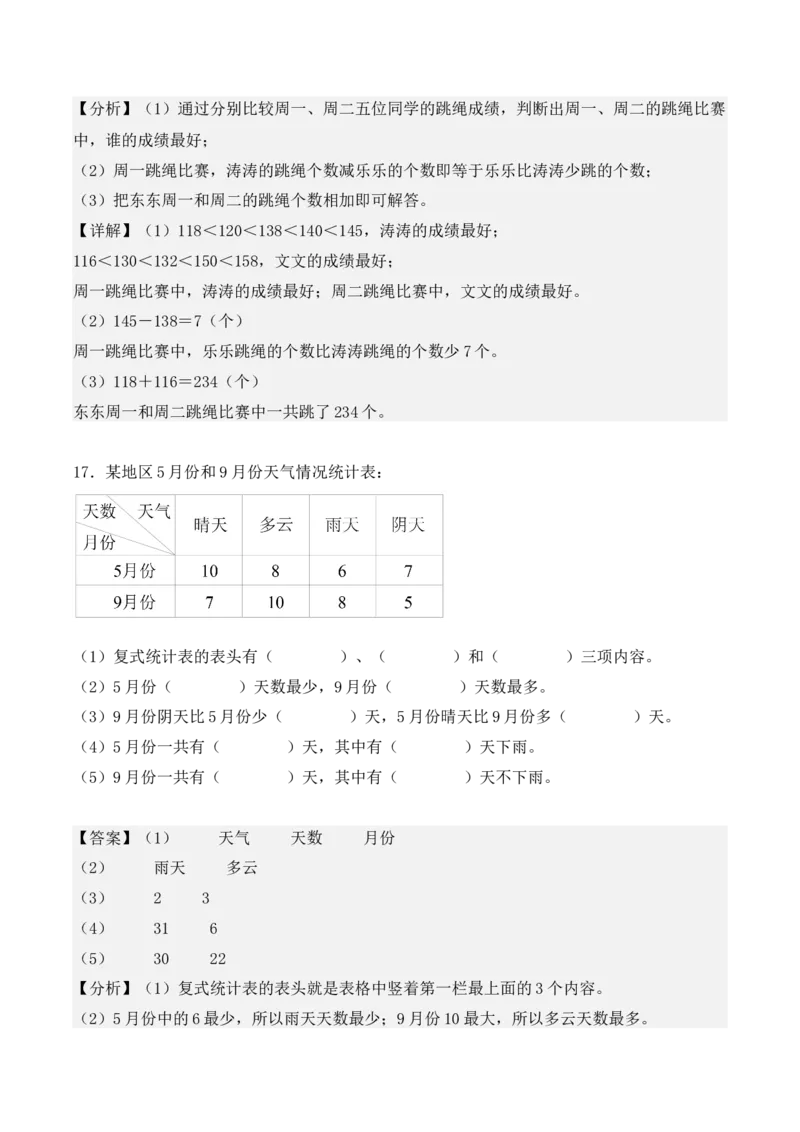 【分析】（1）通过分别比较周一、周二五位同学的跳绳成绩，判断出周一、周二的跳绳比赛中，谁的成绩最好；
（2）周一跳绳比赛，涛涛的跳绳个数减乐乐的个数即等于乐乐比涛涛少跳的个数；
（3）把东东周一和周二的跳绳个数相加即可解答。
【详解】（1）118＜120＜138＜140＜145，涛涛的成绩最好；
116＜130＜132＜150＜158，文文的成绩最好；
周一跳绳比赛中，涛涛的成绩最好；周二跳绳比赛中，文文的成绩最好。
（2）145－138＝7（个）
周一跳绳比赛中，乐乐跳绳的个数比涛涛跳绳的个数少7个。
（3）118＋116＝234（个）
东东周一和周二跳绳比赛中一共跳了234个。

17．某地区5月份和9月份天气情况统计表：

| 天数　天气 月份 | 晴天 | 多云 | 雨天 | 阴天 |
|---|---|---|---|---|
| 5月份 | 10 | 8 | 6 | 7 |
| 9月份 | 7 | 10 | 8 | 5 |

（1）复式统计表的表头有（　　　）、（　　　）和（　　　）三项内容。
（2）5月份（　　　）天数最少，9月份（　　　）天数最多。
（3）9月份阴天比5月份少（　　　）天，5月份晴天比9月份多（　　　）天。
（4）5月份一共有（　　　）天，其中有（　　　）天下雨。
（5）9月份一共有（　　　）天，其中有（　　　）天不下雨。

【答案】（1）　天气　天数　月份
（2）　雨天　多云
（3）　2　3
（4）　31　6
（5）　30　22
【分析】（1）复式统计表的表头就是表格中竖着第一栏最上面的3个内容。
（2）5月份中的6最少，所以雨天天数最少；9月份10最大，所以多云天数最多。